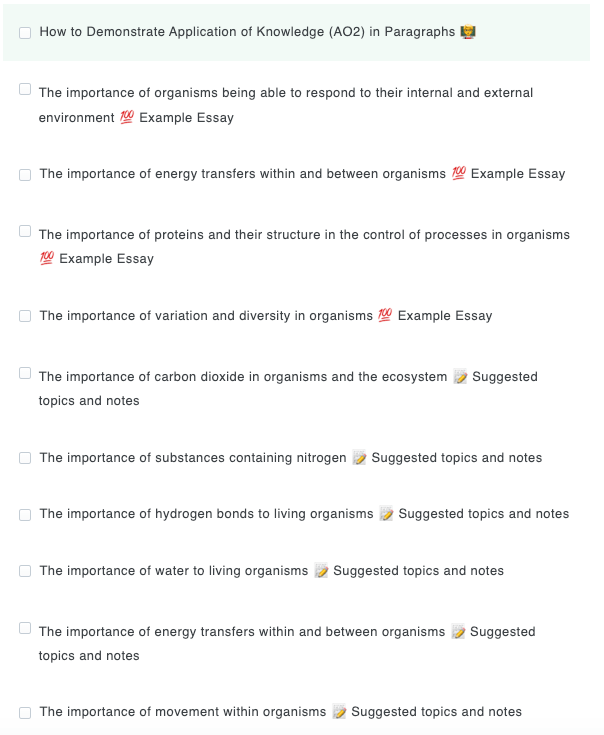 How to Demonstrate Application of Knowledge (AO2) in Paragraphs 👩‍🏫

The importance of organisms being able to respond to their internal and external environment 💯 Example Essay

The importance of energy transfers within and between organisms 💯 Example Essay

The importance of proteins and their structure in the control of processes in organisms 💯 Example Essay

The importance of variation and diversity in organisms 💯 Example Essay

The importance of carbon dioxide in organisms and the ecosystem 📝 Suggested topics and notes

The importance of substances containing nitrogen 📝 Suggested topics and notes

The importance of hydrogen bonds to living organisms 📝 Suggested topics and notes

The importance of water to living organisms 📝 Suggested topics and notes

The importance of energy transfers within and between organisms 📝 Suggested topics and notes

The importance of movement within organisms 📝 Suggested topics and notes